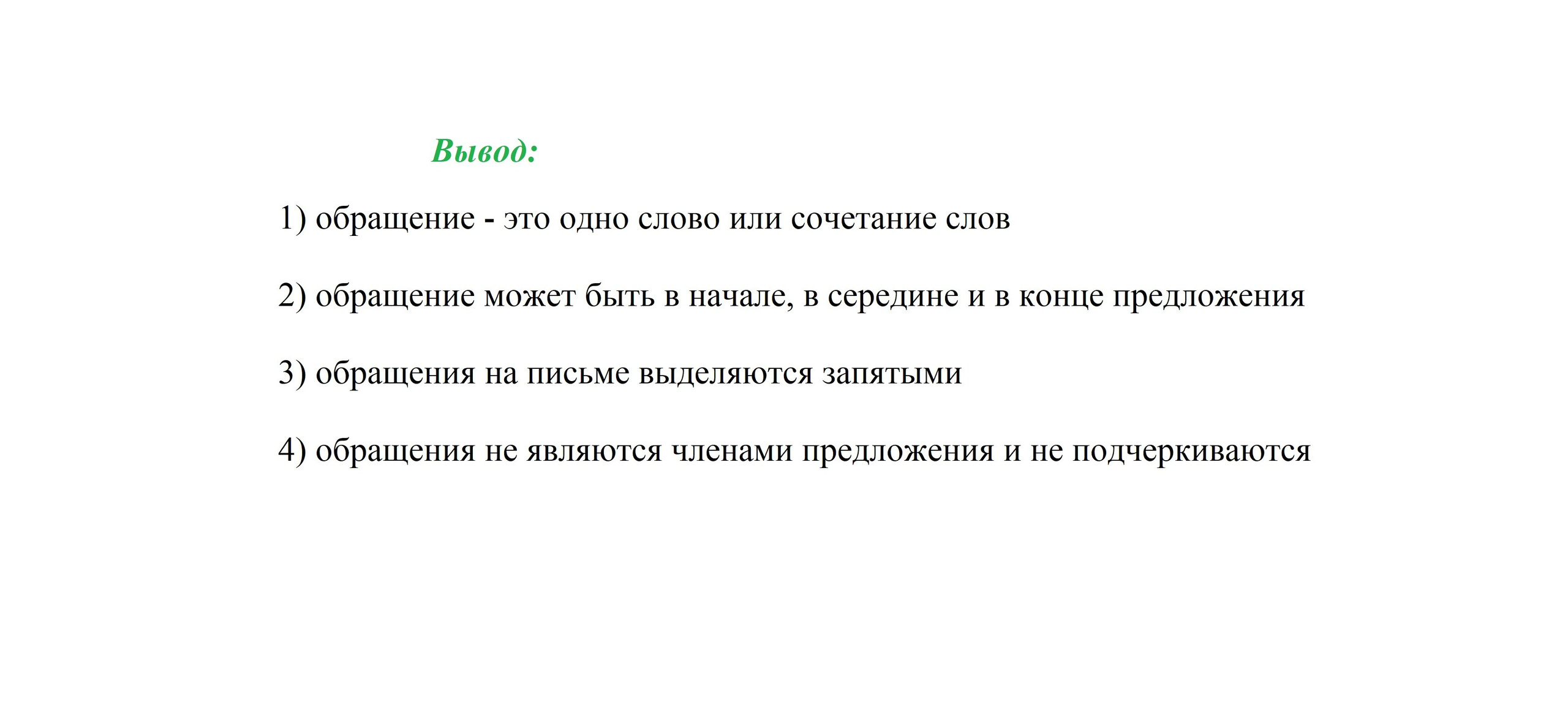 Вывод:

1) обращение - это одно слово или сочетание слов

2) обращение может быть в начале, в середине и в конце предложения

3) обращения на письме выделяются запятыми

4) обращения не являются членами предложения и не подчеркиваются